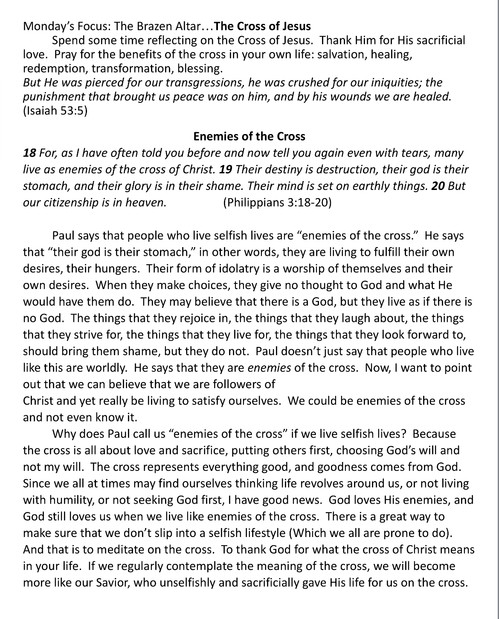 Monday's Focus: The Brazen Altar…The Cross of Jesus

Spend some time reflecting on the Cross of Jesus. Thank Him for His sacrificial love. Pray for the benefits of the cross in your own life: salvation, healing, redemption, transformation, blessing.

But He was pierced for our transgressions, he was crushed for our iniquities; the punishment that brought us peace was on him, and by his wounds we are healed. (Isaiah 53:5)

Enemies of the Cross

18 For, as I have often told you before and now tell you again even with tears, many live as enemies of the cross of Christ. 19 Their destiny is destruction, their god is their stomach, and their glory is in their shame. Their mind is set on earthly things. 20 But our citizenship is in heaven. (Philippians 3:18-20)

Paul says that people who live selfish lives are "enemies of the cross." He says that "their god is their stomach," in other words, they are living to fulfill their own desires, their hungers. Their form of idolatry is a worship of themselves and their own desires. When they make choices, they give no thought to God and what He would have them do. They may believe that there is a God, but they live as if there is no God. The things that they rejoice in, the things that they laugh about, the things that they strive for, the things that they live for, the things that they look forward to, should bring them shame, but they do not. Paul doesn't just say that people who live like this are worldly. He says that they are enemies of the cross. Now, I want to point out that we can believe that we are followers of
Christ and yet really be living to satisfy ourselves. We could be enemies of the cross and not even know it.

Why does Paul call us "enemies of the cross" if we live selfish lives? Because the cross is all about love and sacrifice, putting others first, choosing God's will and not my will. The cross represents everything good, and goodness comes from God. Since we all at times may find ourselves thinking life revolves around us, or not living with humility, or not seeking God first, I have good news. God loves His enemies, and God still loves us when we live like enemies of the cross. There is a great way to make sure that we don't slip into a selfish lifestyle (Which we all are prone to do). And that is to meditate on the cross. To thank God for what the cross of Christ means in your life. If we regularly contemplate the meaning of the cross, we will become more like our Savior, who unselfishly and sacrificially gave His life for us on the cross.